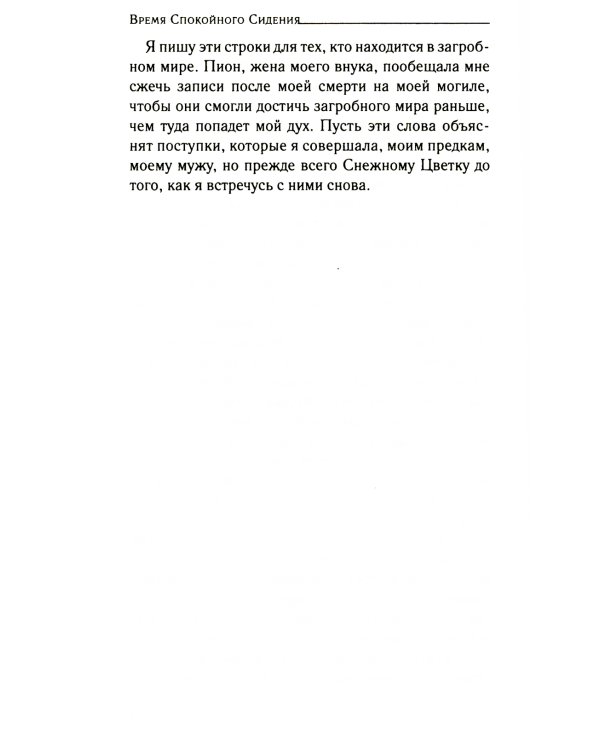 Время Спокойного Сидения

Я пишу эти строки для тех, кто находится в загробном мире. Пион, жена моего внука, пообещала мне сжечь записи после моей смерти на моей могиле, чтобы они смогли достичь загробного мира раньше, чем туда попадет мой дух. Пусть эти слова объяснят поступки, которые я совершала, моим предкам, моему мужу, но прежде всего Снежному Цветку до того, как я встречусь с ними снова.